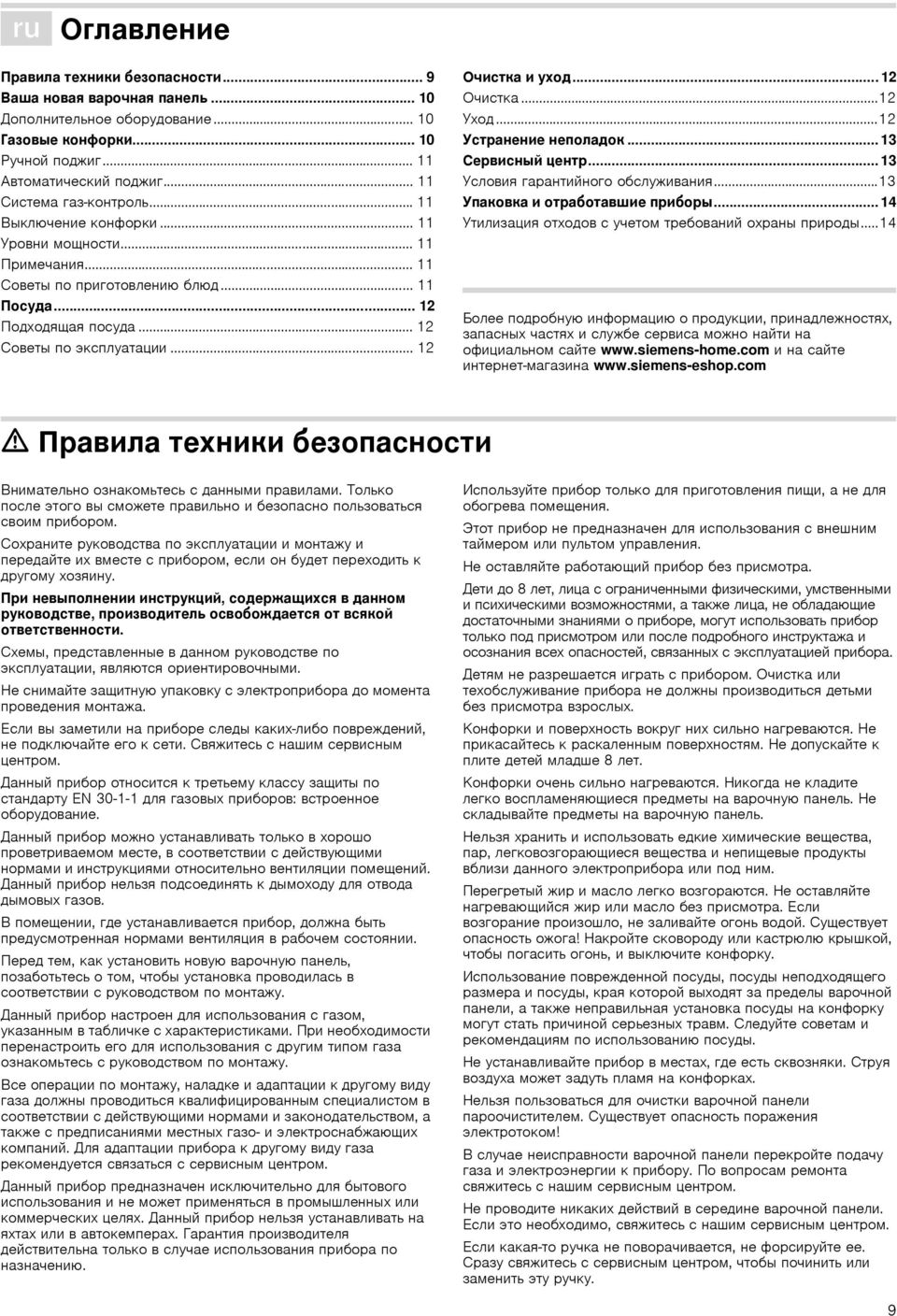 ru Оглавление

Правила техники безопасности ... 9
Ваша новая варочная панель ... 10
Дополнительное оборудование ... 10
Газовые конфорки ... 10
Ручной поджиг ... 11
Автоматический поджиг ... 11
Система газ-контроль ... 11
Выключение конфорки ... 11
Уровни мощности ... 11
Примечания ... 11
Советы по приготовлению блюд ... 11
Посуда ... 12
Подходящая посуда ... 12
Советы по эксплуатации ... 12

Очистка и уход ... 12
Очистка ... 12
Уход ... 12
Устранение неполадок ... 13
Сервисный центр ... 13
Условия гарантийного обслуживания ... 13
Упаковка и отработавшие приборы ... 14
Утилизация отходов с учетом требований охраны природы ... 14

Более подробную информацию о продукции, принадлежностях, запасных частях и службе сервиса можно найти на официальном сайте www.siemens-home.com и на сайте интернет-магазина www.siemens-eshop.com

Правила техники безопасности

Внимательно ознакомьтесь с данными правилами. Только после этого вы сможете правильно и безопасно пользоваться своим прибором.

Сохраните руководства по эксплуатации и монтажу и передайте их вместе с прибором, если он будет переходить к другому хозяину.

При невыполнении инструкций, содержащихся в данном руководстве, производитель освобождается от всякой ответственности.

Схемы, представленные в данном руководстве по эксплуатации, являются ориентировочными.

Не снимайте защитную упаковку с электроприбора до момента проведения монтажа.

Если вы заметили на приборе следы каких-либо повреждений, не подключайте его к сети. Свяжитесь с нашим сервисным центром.

Данный прибор относится к третьему классу защиты по стандарту EN 30-1-1 для газовых приборов: встроенное оборудование.

Данный прибор можно устанавливать только в хорошо проветриваемом месте, в соответствии с действующими нормами и инструкциями относительно вентиляции помещений. Данный прибор нельзя подсоединять к дымоходу для отвода дымовых газов.

В помещении, где устанавливается прибор, должна быть предусмотренная нормами вентиляция в рабочем состоянии.

Перед тем, как установить новую варочную панель, позаботьтесь о том, чтобы установка проводилась в соответствии с руководством по монтажу.

Данный прибор настроен для использования с газом, указанным в табличке с характеристиками. При необходимости перенастроить его для использования с другим типом газа ознакомьтесь с руководством по монтажу.

Все операции по монтажу, наладке и адаптации к другому виду газа должны проводиться квалифицированным специалистом в соответствии с действующими нормами и законодательством, а также с предписаниями местных газо- и электроснабжающих компаний. Для адаптации прибора к другому виду газа рекомендуется связаться с сервисным центром.

Данный прибор предназначен исключительно для бытового использования и не может применяться в промышленных или коммерческих целях. Данный прибор нельзя устанавливать на яхтах или в автокемперах. Гарантия производителя действительна только в случае использования прибора по назначению.

Используйте прибор только для приготовления пищи, а не для обогрева помещения.

Этот прибор не предназначен для использования с внешним таймером или пультом управления.

Не оставляйте работающий прибор без присмотра.

Дети до 8 лет, лица с ограниченными физическими, умственными и психическими возможностями, а также лица, не обладающие достаточными знаниями о приборе, могут использовать прибор только под присмотром или после подробного инструктажа и осознания всех опасностей, связанных с эксплуатацией прибора.

Детям не разрешается играть с прибором. Очистка или техобслуживание прибора не должны производиться детьми без присмотра взрослых.

Конфорки и поверхность вокруг них сильно нагреваются. Не прикасайтесь к раскаленным поверхностям. Не допускайте к плите детей младше 8 лет.

Конфорки очень сильно нагреваются. Никогда не кладите легко воспламеняющиеся предметы на варочную панель. Не складывайте предметы на варочную панель.

Нельзя хранить и использовать едкие химические вещества, пар, легковозгорающиеся вещества и непищевые продукты вблизи данного электроприбора или под ним.

Перегретый жир и масло легко возгораются. Не оставляйте нагревающийся жир или масло без присмотра. Если возгорание произошло, не заливайте огонь водой. Существует опасность ожога! Накройте сковороду или кастрюлю крышкой, чтобы погасить огонь, и выключите конфорку.

Использование поврежденной посуды, посуды неподходящего размера и посуды, края которой выходят за пределы варочной панели, а также неправильная установка посуды на конфорку могут стать причиной серьезных травм. Следуйте советам и рекомендациям по использованию посуды.

Не устанавливайте прибор в местах, где есть сквозняки. Струя воздуха может задуть пламя на конфорках.

Нельзя пользоваться для очистки варочной панели пароочистителем. Существует опасность поражения электротоком!

В случае неисправности варочной панели перекройте подачу газа и электроэнергии к прибору. По вопросам ремонта свяжитесь с нашим сервисным центром.

Не проводите никаких действий в середине варочной панели. Если это необходимо, свяжитесь с нашим сервисным центром.

Если какая-то ручка не поворачивается, не форсируйте ее. Сразу свяжитесь с сервисным центром, чтобы починить или заменить эту ручку.

9